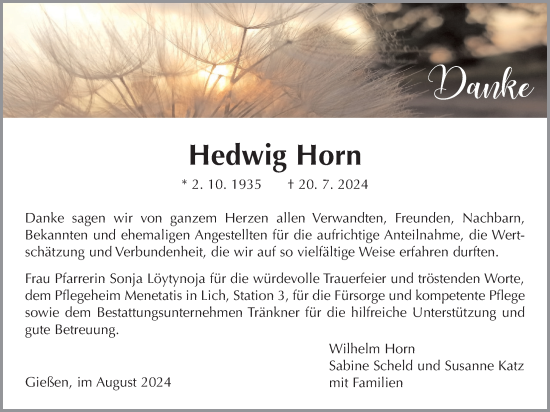 Danke

Hedwig Horn

* 2. 10. 1935 † 20. 7. 2024

Danke sagen wir von ganzem Herzen allen Verwandten, Freunden, Nachbarn, Bekannten und ehemaligen Angestellten für die aufrichtige Anteilnahme, die Wertschätzung und Verbundenheit, die wir auf so vielfältige Weise erfahren durften.

Frau Pfarrerin Sonja Löytynoja für die würdevolle Trauerfeier und tröstenden Worte, dem Pflegeheim Menetatis in Lich, Station 3, für die Fürsorge und kompetente Pflege sowie dem Bestattungsunternehmen Tränkner für die hilfreiche Unterstützung und gute Betreuung.

Wilhelm Horn
Sabine Scheld und Susanne Katz
mit Familien

Gießen, im August 2024